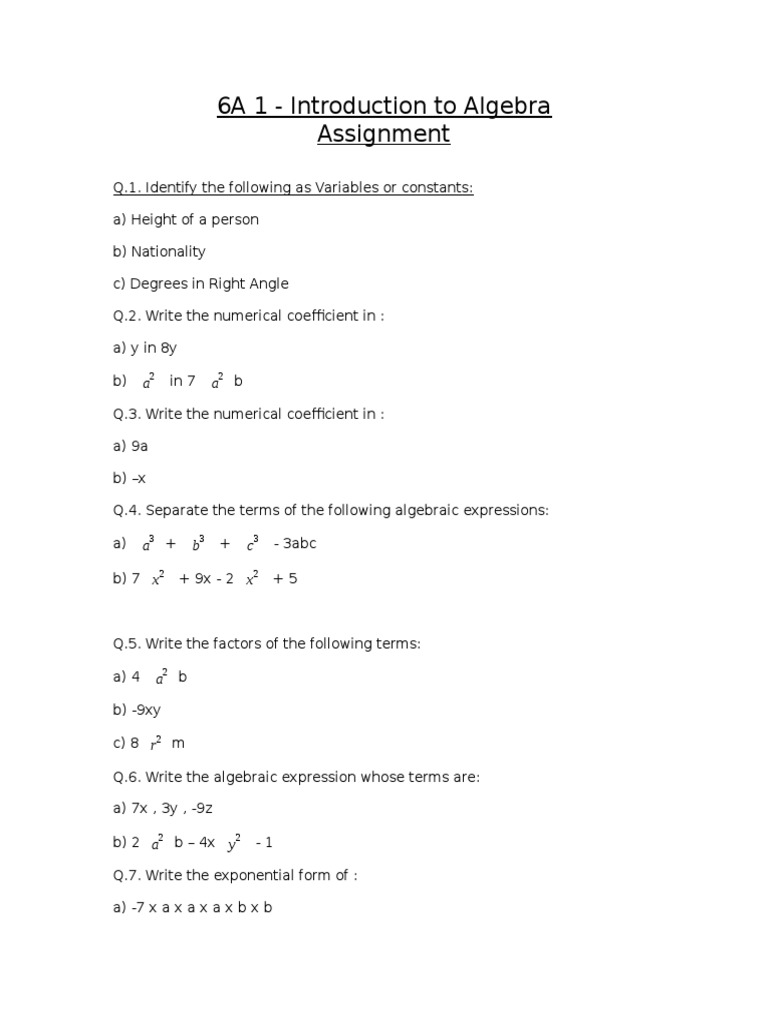 6A 1 - Introduction to Algebra Assignment

Q.1. Identify the following as Variables or constants:

a) Height of a person

b) Nationality

c) Degrees in Right Angle

Q.2. Write the numerical coefficient in :

a) y in 8y

b) $a^2$ in 7 $a^2$ b

Q.3. Write the numerical coefficient in :

a) 9a

b) –x

Q.4. Separate the terms of the following algebraic expressions:

a) $a^3$ + $b^3$ + $c^3$ - 3abc

b) 7 $x^2$ + 9x - 2 $x^2$ + 5

Q.5. Write the factors of the following terms:

a) 4 $a^2$ b

b) -9xy

c) 8 $r^2$ m

Q.6. Write the algebraic expression whose terms are:

a) 7x , 3y , -9z

b) 2 $a^2$ b – 4x $y^2$ - 1

Q.7. Write the exponential form of :

a) -7 x a x a x a x b x b